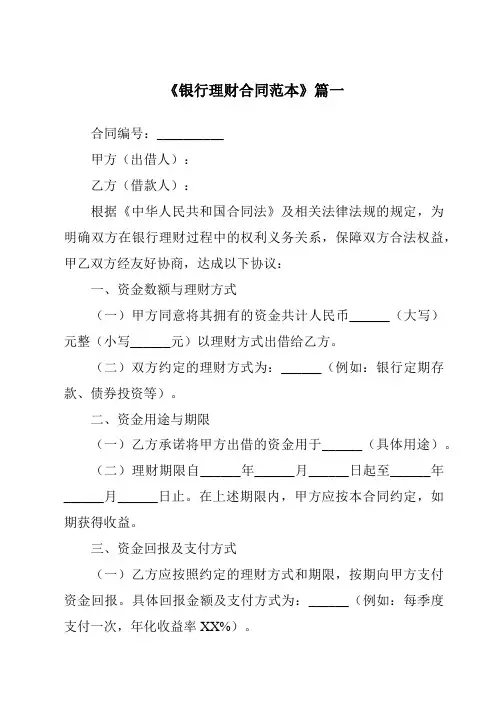 《银行理财合同范本》篇一

合同编号：__________

甲方（出借人）：

乙方（借款人）：

根据《中华人民共和国合同法》及相关法律法规的规定，为明确双方在银行理财过程中的权利义务关系，保障双方合法权益，甲乙双方经友好协商，达成以下协议：

一、资金数额与理财方式

（一）甲方同意将其拥有的资金共计人民币______（大写）元整（小写______元）以理财方式出借给乙方。

（二）双方约定的理财方式为：______（例如：银行定期存款、债券投资等）。

二、资金用途与期限

（一）乙方承诺将甲方出借的资金用于______（具体用途）。

（二）理财期限自______年______月______日起至______年______月______日止。在上述期限内，甲方应按本合同约定，如期获得收益。

三、资金回报及支付方式

（一）乙方应按照约定的理财方式和期限，按期向甲方支付资金回报。具体回报金额及支付方式为：______（例如：每季度支付一次，年化收益率 XX%）。